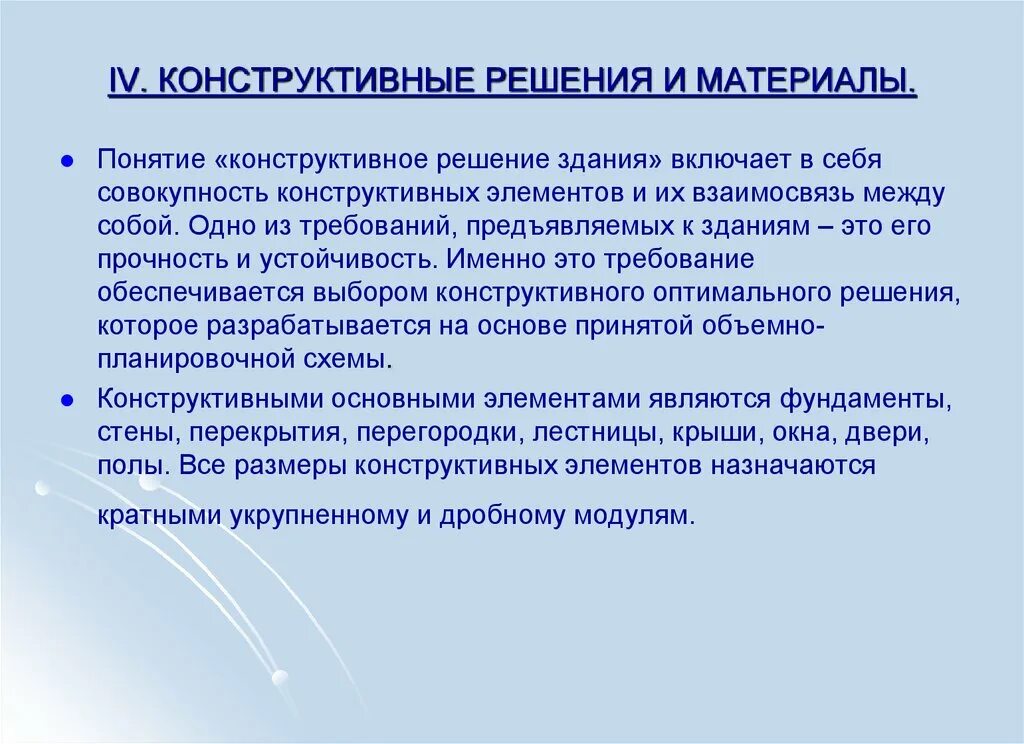 IV. КОНСТРУКТИВНЫЕ РЕШЕНИЯ И МАТЕРИАЛЫ.

Понятие «конструктивное решение здания» включает в себя совокупность конструктивных элементов и их взаимосвязь между собой. Одно из требований, предъявляемых к зданиям – это его прочность и устойчивость. Именно это требование обеспечивается выбором конструктивного оптимального решения, которое разрабатывается на основе принятой объемно-планировочной схемы.

Конструктивными основными элементами являются фундаменты, стены, перекрытия, перегородки, лестницы, крыши, окна, двери, полы. Все размеры конструктивных элементов назначаются кратными укрупненному и дробному модулям.